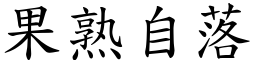 果熟自落